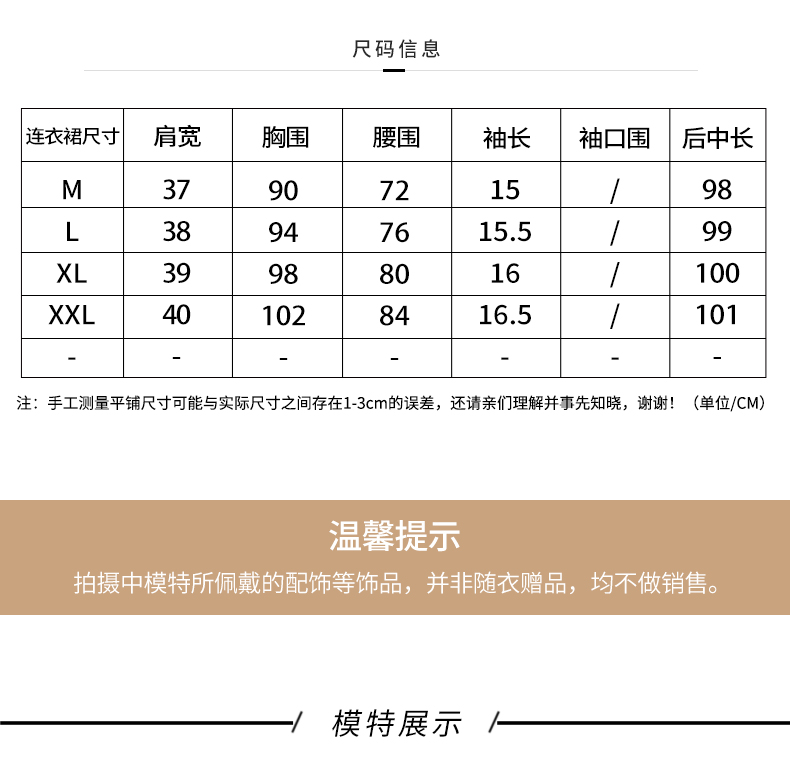 尺码信息

| 连衣裙尺寸 | 肩宽 | 胸围 | 腰围 | 袖长 | 袖口围 | 后中长 |
|---|---|---|---|---|---|---|
| M | 37 | 90 | 72 | 15 | / | 98 |
| L | 38 | 94 | 76 | 15.5 | / | 99 |
| XL | 39 | 98 | 80 | 16 | / | 100 |
| XXL | 40 | 102 | 84 | 16.5 | / | 101 |
| - | - | - | - | - | - | - |

注：手工测量平铺尺寸可能与实际尺寸之间存在1-3cm的误差，还请亲们理解并事先知晓，谢谢！（单位/CM）

温馨提示

拍摄中模特所佩戴的配饰等饰品，并非随衣赠品，均不做销售。

/ 模特展示 /